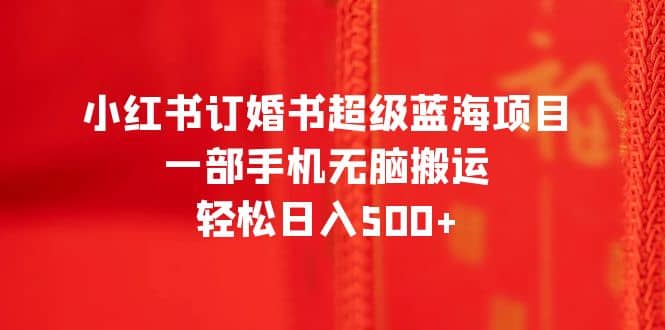 小红书订婚书超级蓝海项目
一部手机无脑搬运
轻松日入500+